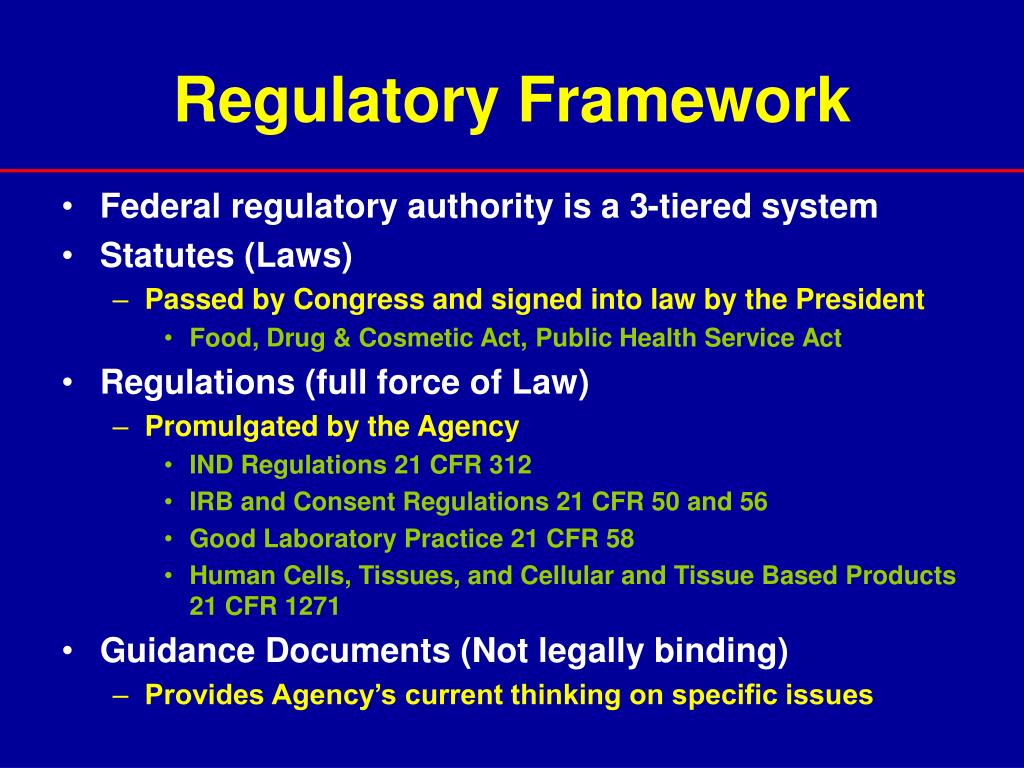 Regulatory Framework

• Federal regulatory authority is a 3-tiered system
• Statutes (Laws)
  – Passed by Congress and signed into law by the President
    • Food, Drug & Cosmetic Act, Public Health Service Act
• Regulations (full force of Law)
  – Promulgated by the Agency
    • IND Regulations 21 CFR 312
    • IRB and Consent Regulations 21 CFR 50 and 56
    • Good Laboratory Practice 21 CFR 58
    • Human Cells, Tissues, and Cellular and Tissue Based Products 21 CFR 1271
• Guidance Documents (Not legally binding)
  – Provides Agency's current thinking on specific issues